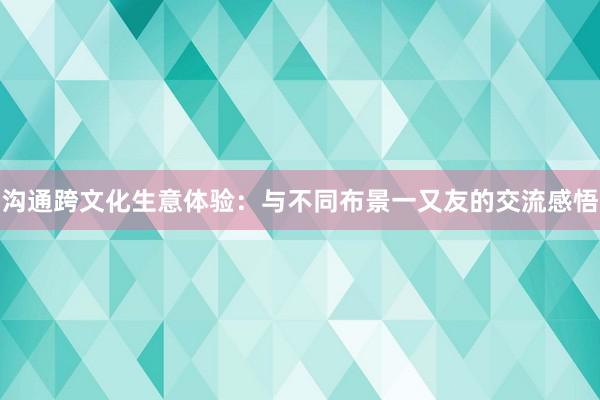 沟通跨文化生意体验：与不同布景一又友的交流感悟